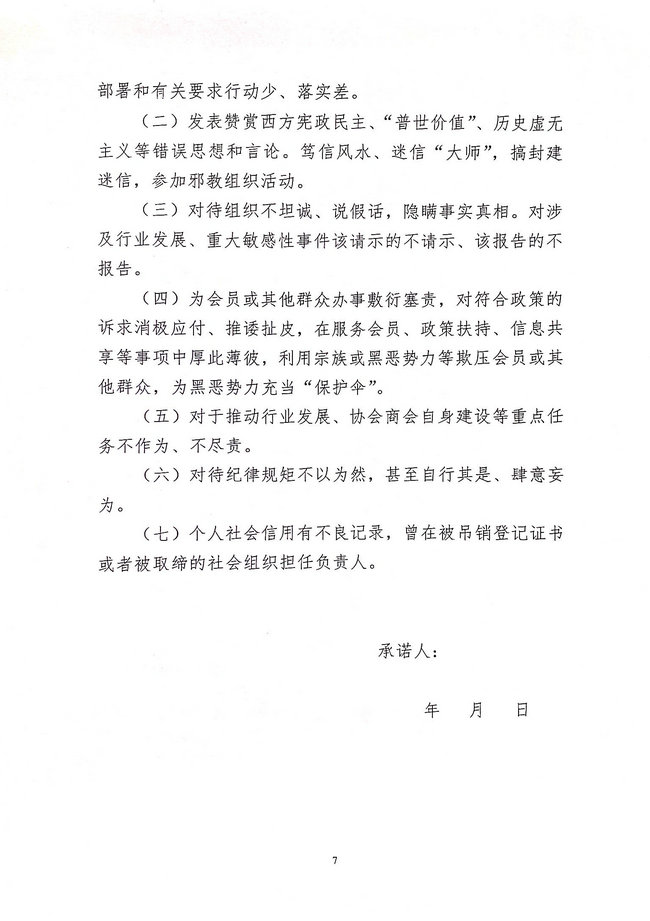 部署和有关要求行动少、落实差。

（二）发表赞赏西方宪政民主、“普世价值”、历史虚无主义等错误思想和言论。笃信风水、迷信“大师”，搞封建迷信，参加邪教组织活动。

（三）对待组织不坦诚、说假话，隐瞒事实真相。对涉及行业发展、重大敏感性事件该请示的不请示、该报告的不报告。

（四）为会员或其他群众办事敷衍塞责，对符合政策的诉求消极应付、推诿扯皮，在服务会员、政策扶持、信息共享等事项中厚此薄彼，利用宗族或黑恶势力等欺压会员或其他群众，为黑恶势力充当“保护伞”。

（五）对于推动行业发展、协会商会自身建设等重点任务不作为、不尽责。

（六）对待纪律规矩不以为然，甚至自行其是、肆意妄为。

（七）个人社会信用有不良记录，曾在被吊销登记证书或者被取缔的社会组织担任负责人。

承诺人：

年　月　日

7